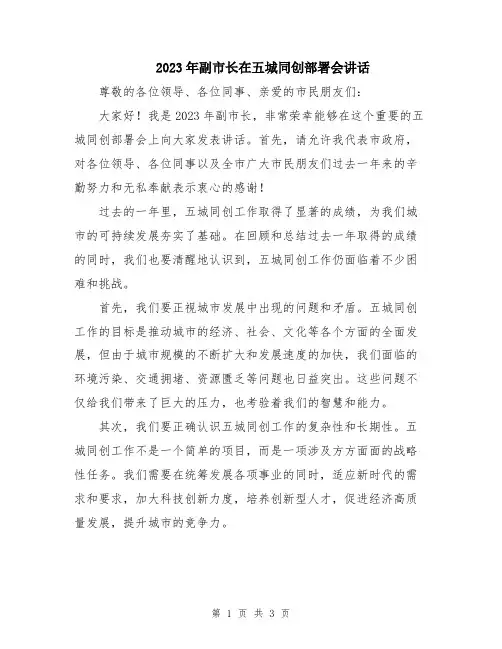 2023年副市长在五城同创部署会讲话

尊敬的各位领导、各位同事、亲爱的市民朋友们：

大家好！我是2023年副市长，非常荣幸能够在这个重要的五城同创部署会上向大家发表讲话。首先，请允许我代表市政府，对各位领导、各位同事以及全市广大市民朋友们过去一年来的辛勤努力和无私奉献表示衷心的感谢！

过去的一年里，五城同创工作取得了显著的成绩，为我们城市的可持续发展夯实了基础。在回顾和总结过去一年取得的成绩的同时，我们也要清醒地认识到，五城同创工作仍面临着不少困难和挑战。

首先，我们要正视城市发展中出现的问题和矛盾。五城同创工作的目标是推动城市的经济、社会、文化等各个方面的全面发展，但由于城市规模的不断扩大和发展速度的加快，我们面临的环境污染、交通拥堵、资源匮乏等问题也日益突出。这些问题不仅给我们带来了巨大的压力，也考验着我们的智慧和能力。

其次，我们要正确认识五城同创工作的复杂性和长期性。五城同创工作不是一个简单的项目，而是一项涉及方方面面的战略性任务。我们需要在统筹发展各项事业的同时，适应新时代的需求和要求，加大科技创新力度，培养创新型人才，促进经济高质量发展，提升城市的竞争力。

第 1 页 共 3 页